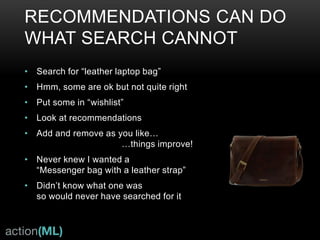 RECOMMENDATIONS CAN DO WHAT SEARCH CANNOT

• Search for "leather laptop bag"
• Hmm, some are ok but not quite right
• Put some in "wishlist"
• Look at recommendations
• Add and remove as you like… …things improve!
• Never knew I wanted a "Messenger bag with a leather strap"
• Didn't know what one was so would never have searched for it

action(ML)